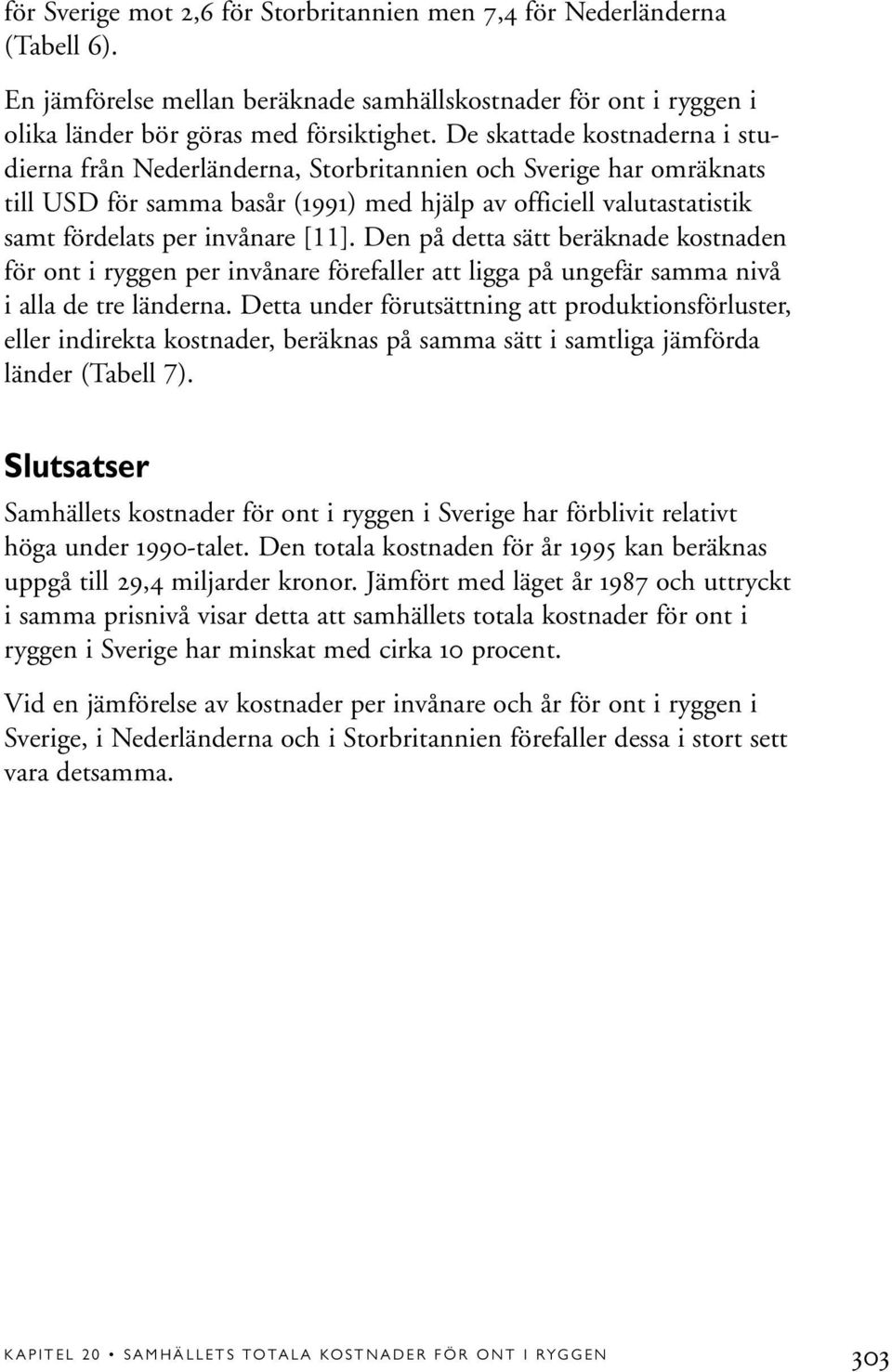 för Sverige mot 2,6 för Storbritannien men 7,4 för Nederländerna (Tabell 6).

En jämförelse mellan beräknade samhällskostnader för ont i ryggen i olika länder bör göras med försiktighet. De skattade kostnaderna i studierna från Nederländerna, Storbritannien och Sverige har omräknats till USD för samma basår (1991) med hjälp av officiell valutastatistik samt fördelats per invånare [11]. Den på detta sätt beräknade kostnaden för ont i ryggen per invånare förefaller att ligga på ungefär samma nivå i alla de tre länderna. Detta under förutsättning att produktionsförluster, eller indirekta kostnader, beräknas på samma sätt i samtliga jämförda länder (Tabell 7).

Slutsatser

Samhällets kostnader för ont i ryggen i Sverige har förblivit relativt höga under 1990-talet. Den totala kostnaden för år 1995 kan beräknas uppgå till 29,4 miljarder kronor. Jämfört med läget år 1987 och uttryckt i samma prisnivå visar detta att samhällets totala kostnader för ont i ryggen i Sverige har minskat med cirka 10 procent.

Vid en jämförelse av kostnader per invånare och år för ont i ryggen i Sverige, i Nederländerna och i Storbritannien förefaller dessa i stort sett vara detsamma.

KAPITEL 20 • SAMHÄLLETS TOTALA KOSTNADER FÖR ONT I RYGGEN 303